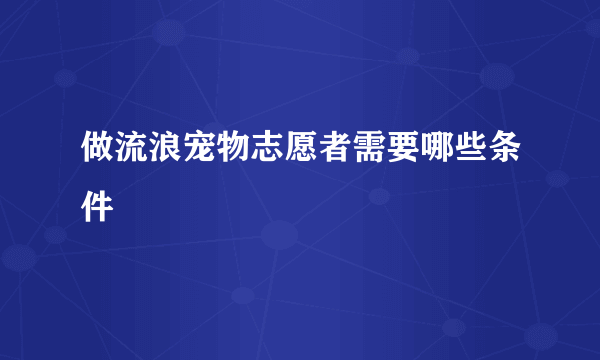 做流浪宠物志愿者需要哪些条件